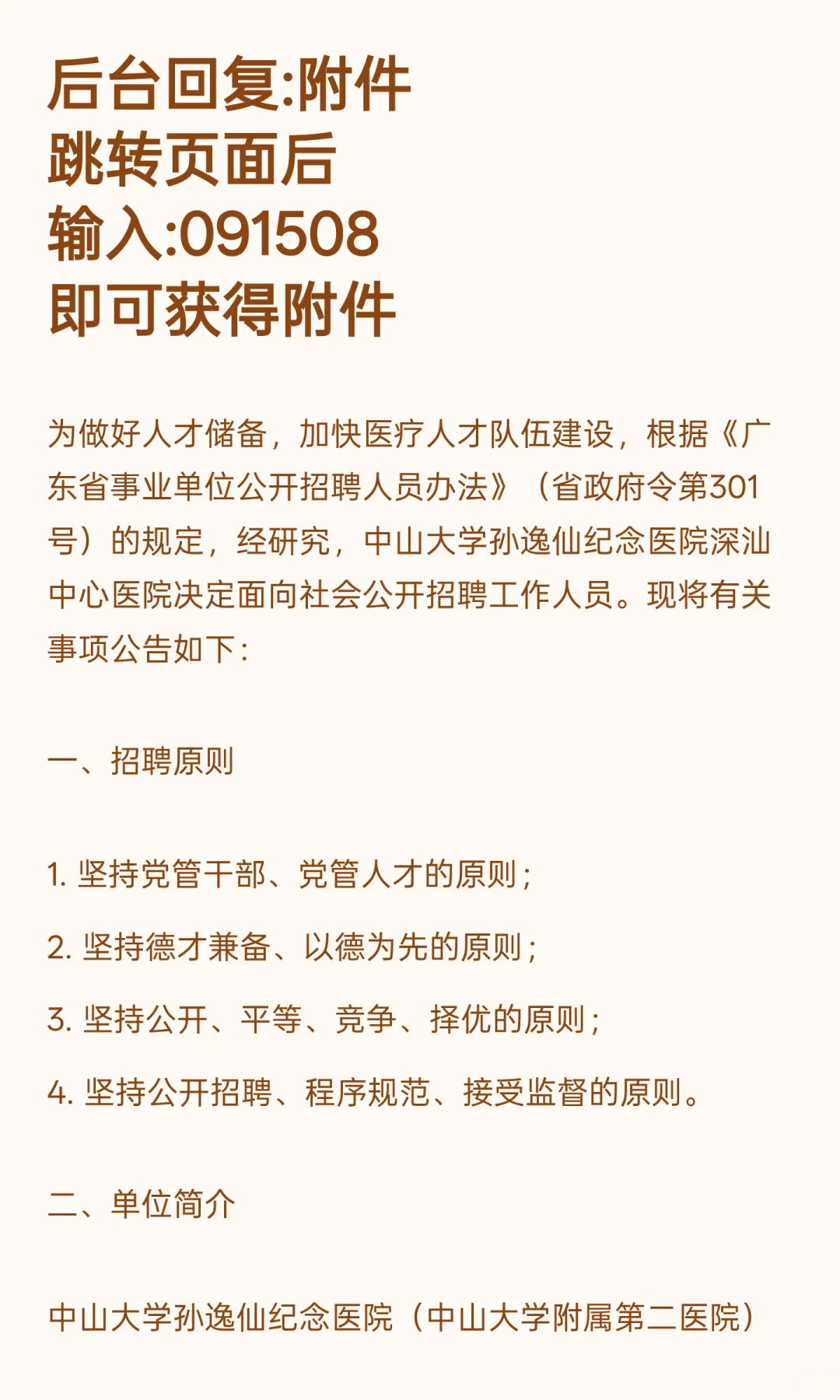 后台回复:附件
跳转页面后
输入:091508
即可获得附件

为做好人才储备，加快医疗人才队伍建设，根据《广东省事业单位公开招聘人员办法》（省政府令第301号）的规定，经研究，中山大学孙逸仙纪念医院深汕中心医院决定面向社会公开招聘工作人员。现将有关事项公告如下：

一、招聘原则

1. 坚持党管干部、党管人才的原则；

2. 坚持德才兼备、以德为先的原则；

3. 坚持公开、平等、竞争、择优的原则；

4. 坚持公开招聘、程序规范、接受监督的原则。

二、单位简介

中山大学孙逸仙纪念医院（中山大学附属第二医院）